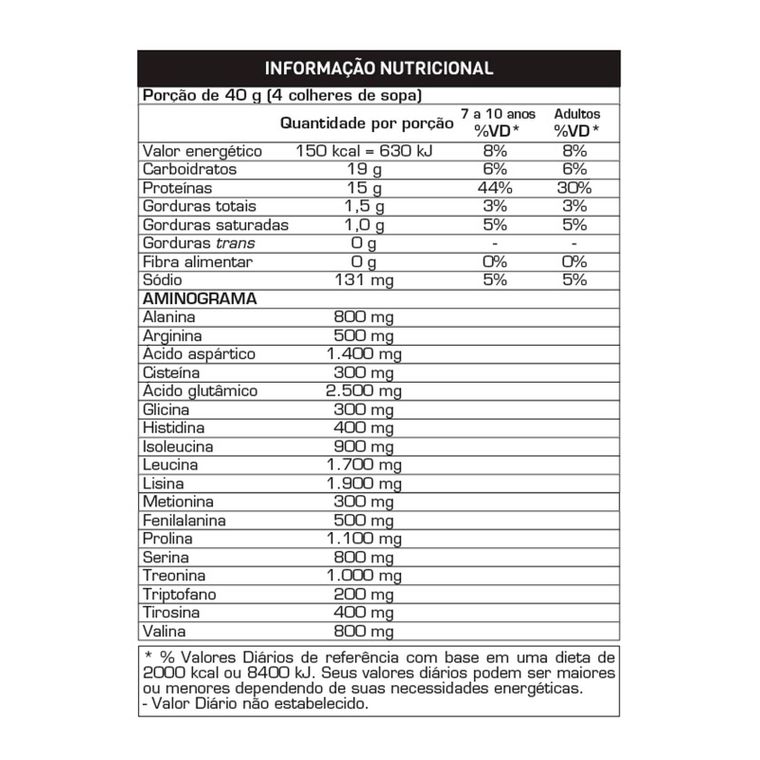 INFORMAÇÃO NUTRICIONAL

Porção de 40 g (4 colheres de sopa)

| | Quantidade por porção | 7 a 10 anos %VD* | Adultos %VD* |
|---|---|---|---|
| Valor energético | 150 kcal = 630 kJ | 8% | 8% |
| Carboidratos | 19 g | 6% | 6% |
| Proteínas | 15 g | 44% | 30% |
| Gorduras totais | 1,5 g | 3% | 3% |
| Gorduras saturadas | 1,0 g | 5% | 5% |
| Gorduras trans | 0 g | - | - |
| Fibra alimentar | 0 g | 0% | 0% |
| Sódio | 131 mg | 5% | 5% |
| AMINOGRAMA | | | |
| Alanina | 800 mg | | |
| Arginina | 500 mg | | |
| Ácido aspártico | 1.400 mg | | |
| Cisteína | 300 mg | | |
| Ácido glutâmico | 2.500 mg | | |
| Glicina | 300 mg | | |
| Histidina | 400 mg | | |
| Isoleucina | 900 mg | | |
| Leucina | 1.700 mg | | |
| Lisina | 1.900 mg | | |
| Metionina | 300 mg | | |
| Fenilalanina | 500 mg | | |
| Prolina | 1.100 mg | | |
| Serina | 800 mg | | |
| Treonina | 1.000 mg | | |
| Triptofano | 200 mg | | |
| Tirosina | 400 mg | | |
| Valina | 800 mg | | |

* % Valores Diários de referência com base em uma dieta de 2000 kcal ou 8400 kJ. Seus valores diários podem ser maiores ou menores dependendo de suas necessidades energéticas.
- Valor Diário não estabelecido.